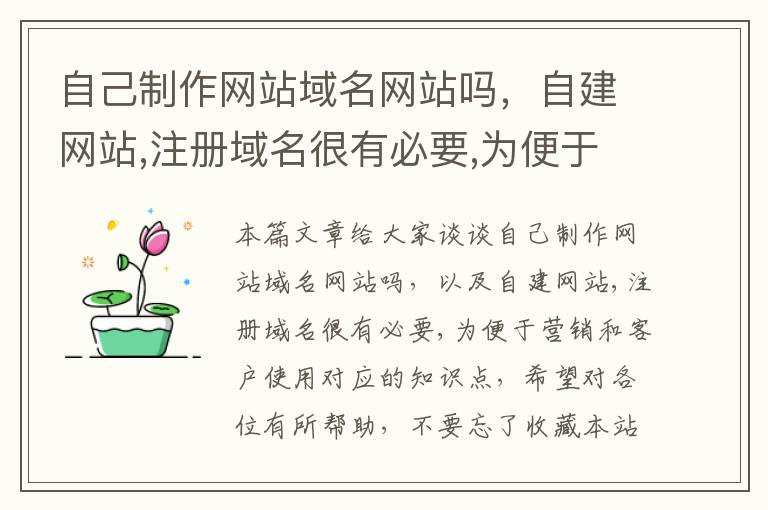 自己制作网站域名网站吗，自建网站,注册域名很有必要,为便于

本篇文章给大家谈谈自己制作网站域名网站吗，以及自建网站,注册域名很有必要,为便于营销和客户使用对应的知识点，希望对各位有所帮助，不要忘了收藏本站